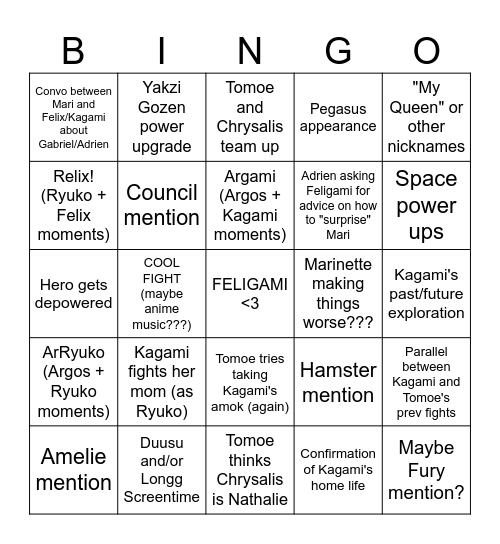 | B | I | N | G | O |
|---|---|---|---|---|
| Convo between Mari and Felix/Kagami about Gabriel/Adrien | Yakzi Gozen power upgrade | Tomoe and Chrysalis team up | Pegasus appearance | "My Queen" or other nicknames |
| Relix! (Ryuko + Felix moments) | Council mention | Argami (Argos + Kagami moments) | Adrien asking Feligami for advice on how to "surprise" Mari | Space power ups |
| Hero gets depowered | COOL FIGHT (maybe anime music???) | FELIGAMI <3 | Marinette making things worse??? | Kagami's past/future exploration |
| ArRyuko (Argos + Ryuko moments) | Kagami fights her mom (as Ryuko) | Tomoe tries taking Kagami's amok (again) | Hamster mention | Parallel between Kagami and Tomoe's prev fights |
| Amelie mention | Duusu and/or Longg Screentime | Tomoe thinks Chrysalis is Nathalie | Confirmation of Kagami's home life | Maybe Fury mention? |